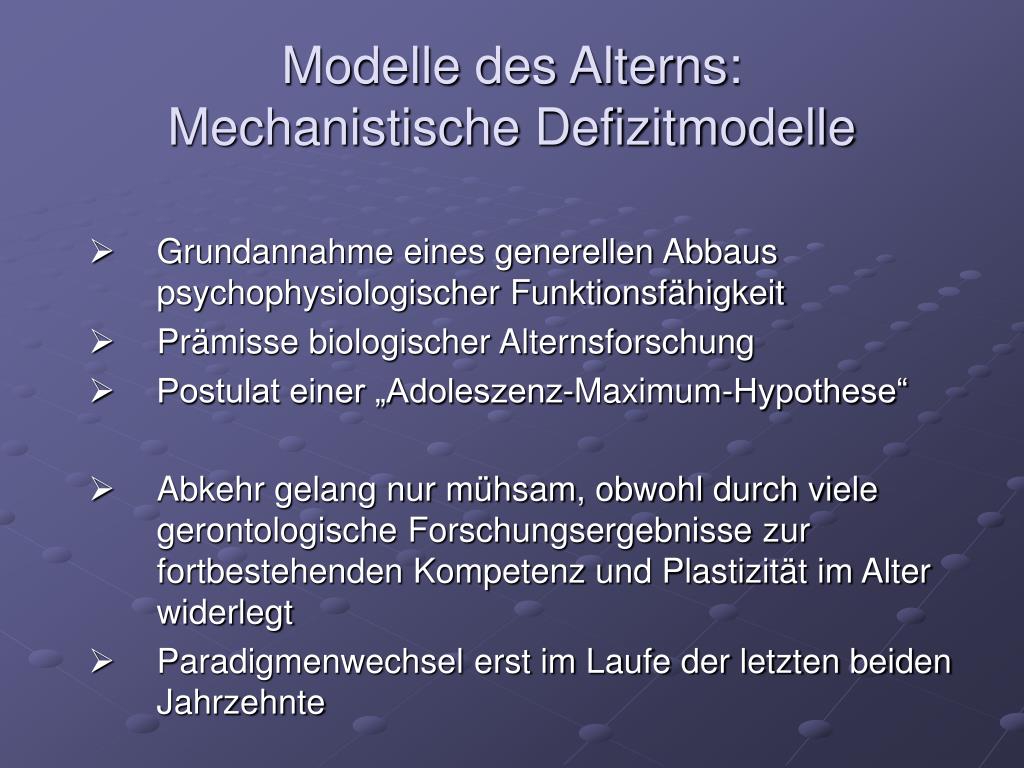 Modelle des Alterns:
Mechanistische Defizitmodelle

➢ Grundannahme eines generellen Abbaus psychophysiologischer Funktionsfähigkeit
➢ Prämisse biologischer Alternsforschung
➢ Postulat einer „Adoleszenz-Maximum-Hypothese“

➢ Abkehr gelang nur mühsam, obwohl durch viele gerontologische Forschungsergebnisse zur fortbestehenden Kompetenz und Plastizität im Alter widerlegt
➢ Paradigmenwechsel erst im Laufe der letzten beiden Jahrzehnte